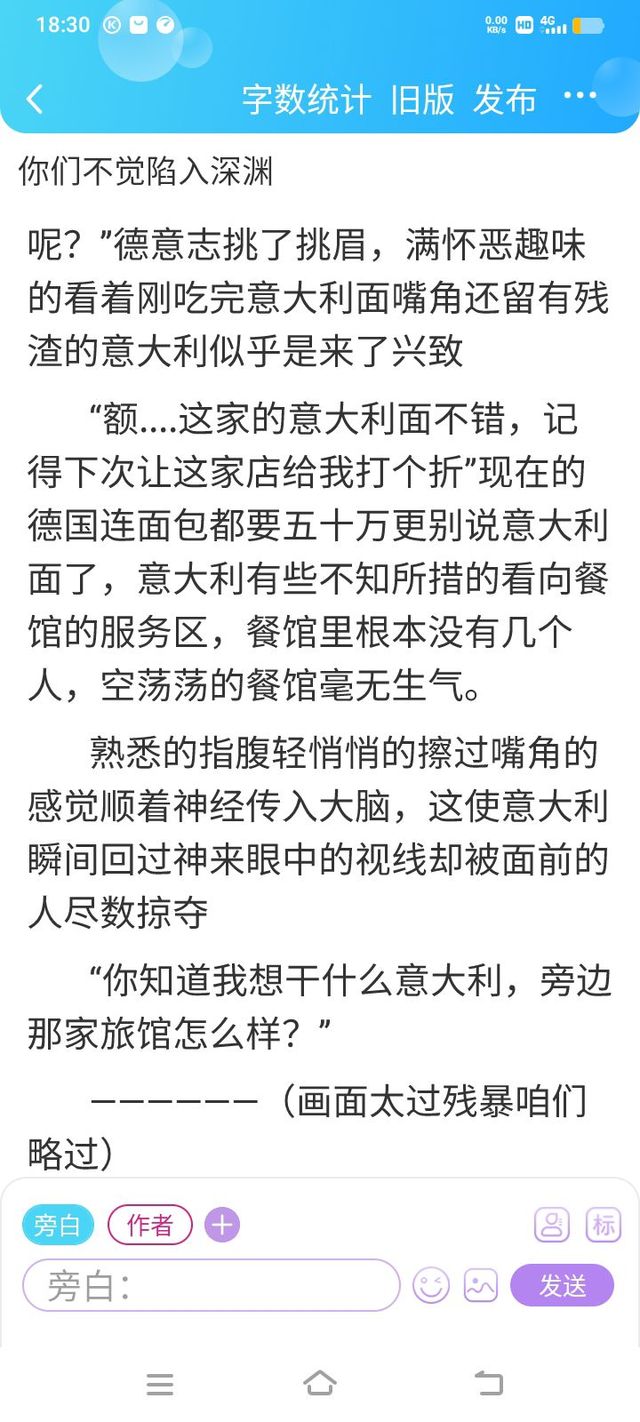 18:30 0.00 KB/s HD 4G

字数统计 旧版 发布 ···

你们不觉陷入深渊

呢？”德意志挑了挑眉，满怀恶趣味的看着刚吃完意大利面嘴角还留有残渣的意大利似乎是来了兴致

“额....这家的意大利面不错，记得下次让这家店给我打个折”现在的德国连面包都要五十万更别说意大利面了，意大利有些不知所措的看向餐馆的服务区，餐馆里根本没有几个人，空荡荡的餐馆毫无生气。

熟悉的指腹轻悄悄的擦过嘴角的感觉顺着神经传入大脑，这使意大利瞬间回过神来眼中的视线却被面前的人尽数掠夺

“你知道我想干什么意大利，旁边那家旅馆怎么样？”

———————（画面太过残暴咱们略过）

旁白 作者 + 标

旁白：

发送